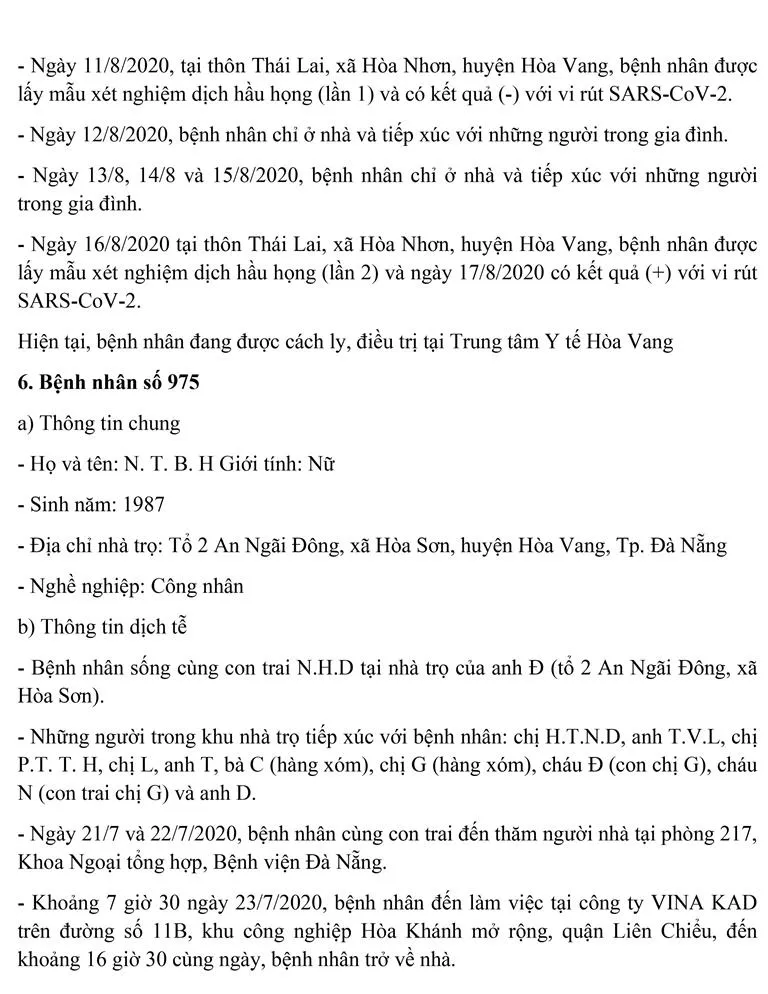 - Ngày 11/8/2020, tại thôn Thái Lai, xã Hòa Nhơn, huyện Hòa Vang, bệnh nhân được lấy mẫu xét nghiệm dịch hầu họng (lần 1) và có kết quả (-) với vi rút SARS-CoV-2.

- Ngày 12/8/2020, bệnh nhân chỉ ở nhà và tiếp xúc với những người trong gia đình.

- Ngày 13/8, 14/8 và 15/8/2020, bệnh nhân chỉ ở nhà và tiếp xúc với những người trong gia đình.

- Ngày 16/8/2020 tại thôn Thái Lai, xã Hòa Nhơn, huyện Hòa Vang, bệnh nhân được lấy mẫu xét nghiệm dịch hầu họng (lần 2) và ngày 17/8/2020 có kết quả (+) với vi rút SARS-CoV-2.

Hiện tại, bệnh nhân đang được cách ly, điều trị tại Trung tâm Y tế Hòa Vang

6. Bệnh nhân số 975

a) Thông tin chung

- Họ và tên: N. T. B. H Giới tính: Nữ

- Sinh năm: 1987

- Địa chỉ nhà trọ: Tổ 2 An Ngãi Đông, xã Hòa Sơn, huyện Hòa Vang, Tp. Đà Nẵng

- Nghề nghiệp: Công nhân

b) Thông tin dịch tễ

- Bệnh nhân sống cùng con trai N.H.D tại nhà trọ của anh Đ (tổ 2 An Ngãi Đông, xã Hòa Sơn).

- Những người trong khu nhà trọ tiếp xúc với bệnh nhân: chị H.T.N.D, anh T.V.L, chị P.T. T. H, chị L, anh T, bà C (hàng xóm), chị G (hàng xóm), cháu Đ (con chị G), cháu N (con trai chị G) và anh D.

- Ngày 21/7 và 22/7/2020, bệnh nhân cùng con trai đến thăm người nhà tại phòng 217, Khoa Ngoại tổng hợp, Bệnh viện Đà Nẵng.

- Khoảng 7 giờ 30 ngày 23/7/2020, bệnh nhân đến làm việc tại công ty VINA KAD trên đường số 11B, khu công nghiệp Hòa Khánh mở rộng, quận Liên Chiểu, đến khoảng 16 giờ 30 cùng ngày, bệnh nhân trở về nhà.